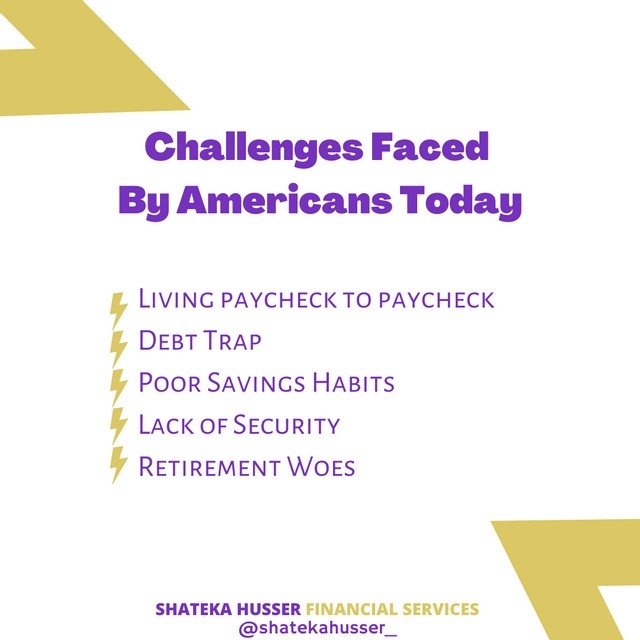 Challenges Faced By Americans Today

Living paycheck to paycheck
Debt Trap
Poor Savings Habits
Lack of Security
Retirement Woes

SHATEKA HUSSER FINANCIAL SERVICES
@shatekahusser_